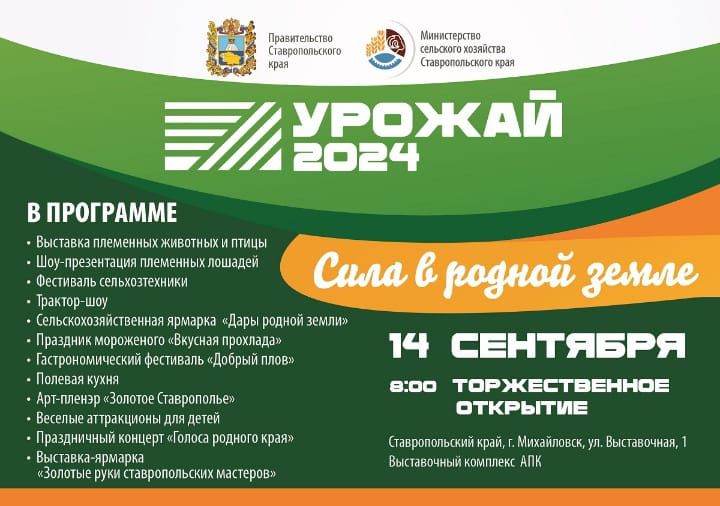 Правительство
Ставропольского
края

Министерство
сельского хозяйства
Ставропольского края

УРОЖАЙ
2024

В ПРОГРАММЕ

• Выставка племенных животных и птицы
• Шоу-презентация племенных лошадей
• Фестиваль сельхозтехники
• Трактор-шоу
• Сельскохозяйственная ярмарка «Дары родной земли»
• Праздник мороженого «Вкусная прохлада»
• Гастрономический фестиваль «Добрый плов»
• Полевая кухня
• Арт-пленэр «Золотое Ставрополье»
• Веселые аттракционы для детей
• Праздничный концерт «Голоса родного края»
• Выставка-ярмарка «Золотые руки ставропольских мастеров»

Сила в родной земле

14 СЕНТЯБРЯ

8:00 ТОРЖЕСТВЕННОЕ ОТКРЫТИЕ

Ставропольский край, г. Михайловск, ул. Выставочная, 1
Выставочный комплекс АПК